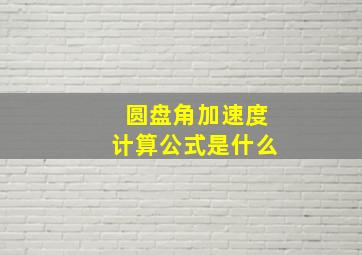 圆盘角加速度
计算公式是什么